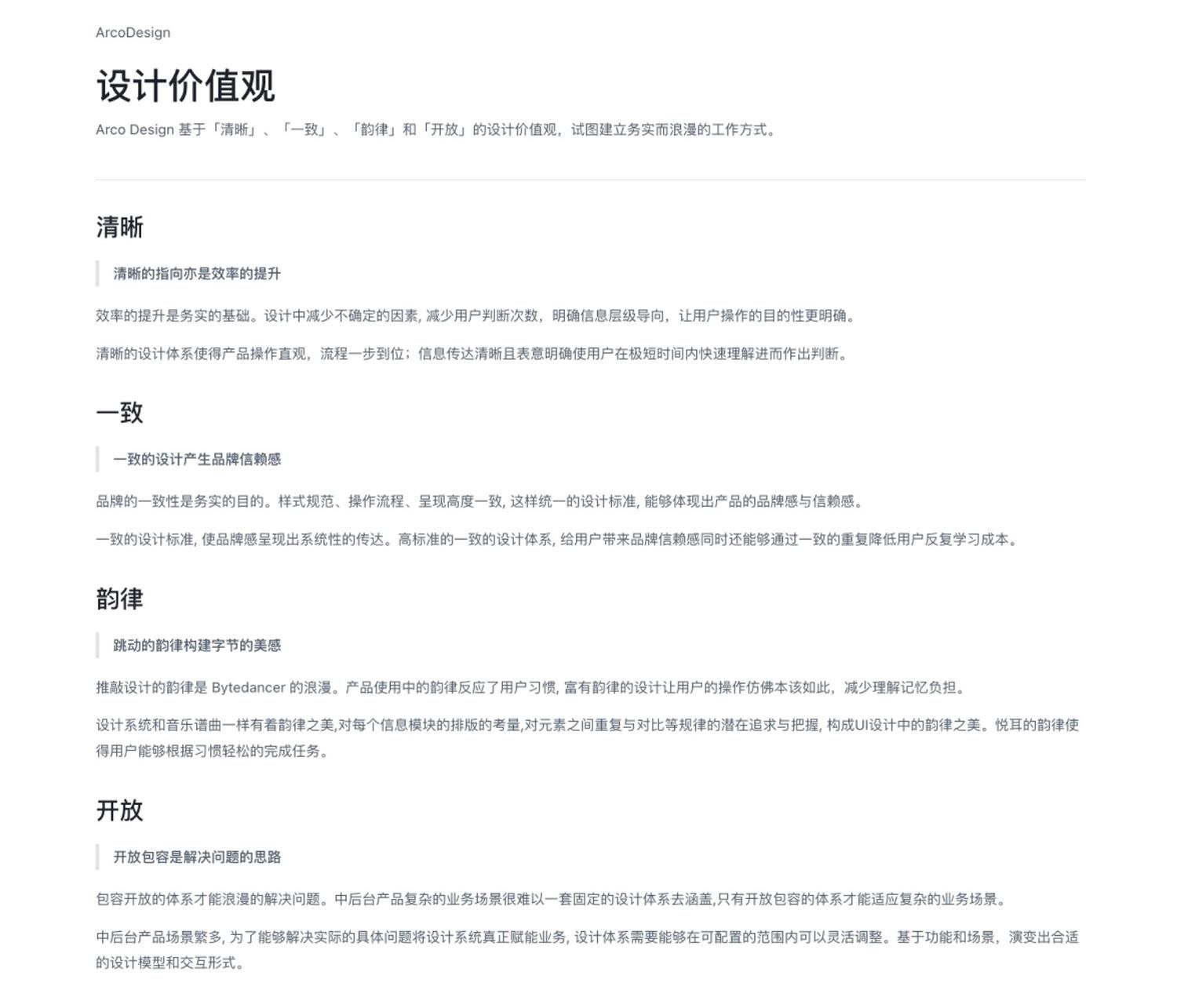 ArcoDesign

设计价值观

Arco Design 基于「清晰」、「一致」、「韵律」和「开放」的设计价值观，试图建立务实而浪漫的工作方式。

清晰

清晰的指向亦是效率的提升

效率的提升是务实的基础。设计中减少不确定的因素, 减少用户判断次数，明确信息层级导向，让用户操作的目的性更明确。

清晰的设计体系使得产品操作直观，流程一步到位；信息传达清晰且表意明确使用户在极短时间内快速理解进而作出判断。

一致

一致的设计产生品牌信赖感

品牌的一致性是务实的目的。样式规范、操作流程、呈现高度一致, 这样统一的设计标准, 能够体现出产品的品牌感与信赖感。

一致的设计标准, 使品牌感呈现出系统性的传达。高标准的一致的设计体系, 给用户带来品牌信赖感同时还能够通过一致的重复降低用户反复学习成本。

韵律

跳动的韵律构建字节的美感

推敲设计的韵律是 Bytedancer 的浪漫。产品使用中的韵律反应了用户习惯, 富有韵律的设计让用户的操作仿佛本该如此，减少理解记忆负担。

设计系统和音乐谱曲一样有着韵律之美,对每个信息模块的排版的考量,对元素之间重复与对比等规律的潜在追求与把握, 构成UI设计中的韵律之美。悦耳的韵律使得用户能够根据习惯轻松的完成任务。

开放

开放包容是解决问题的思路

包容开放的体系才能浪漫的解决问题。中后台产品复杂的业务场景很难以一套固定的设计体系去涵盖,只有开放包容的体系才能适应复杂的业务场景。

中后台产品场景繁多, 为了能够解决实际的具体问题将设计系统真正赋能业务, 设计体系需要能够在可配置的范围内可以灵活调整。基于功能和场景，演变出合适的设计模型和交互形式。